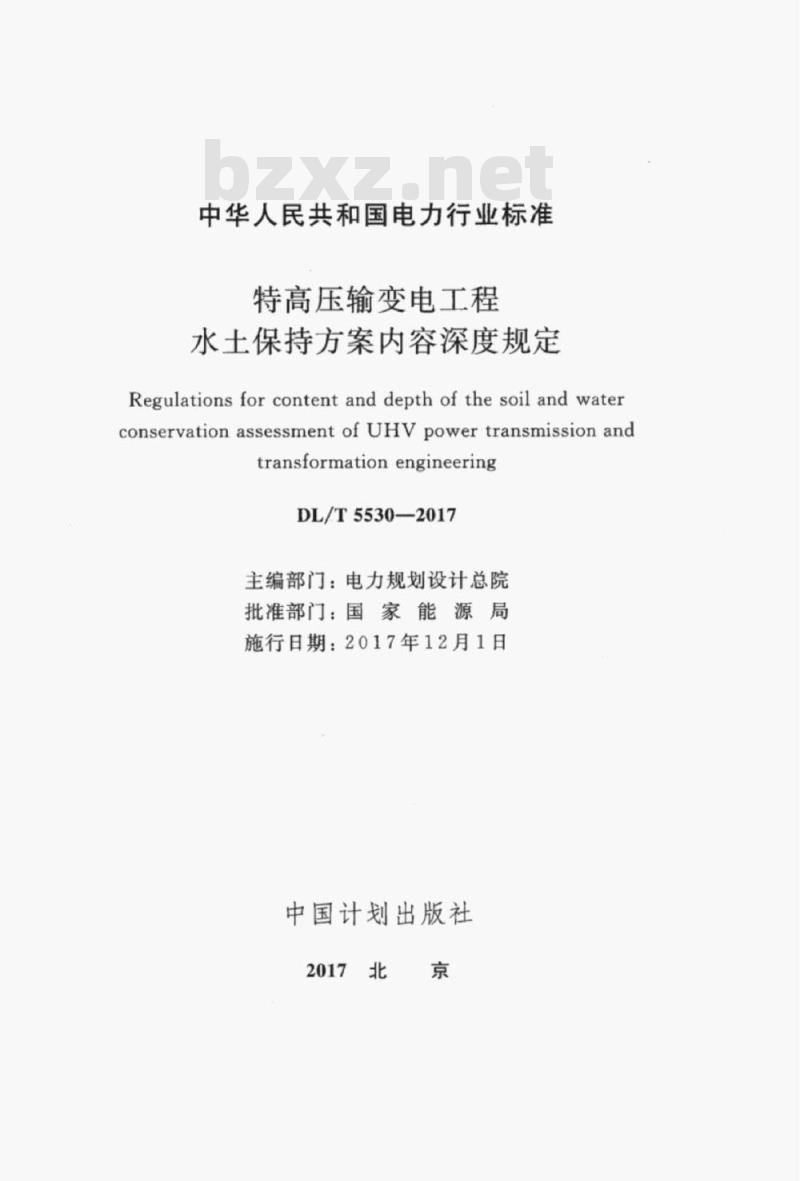 bzxz.net

中华人民共和国电力行业标准

特高压输变电工程
水土保持方案内容深度规定

Regulations for content and depth of the soil and water conservation assessment of UHV power transmission and transformation engineering

DL/T 5530—2017

主编部门：电力规划设计总院
批准部门：国 家 能 源 局
施行日期：2017年12月1日

中国计划出版社

2017 北 京